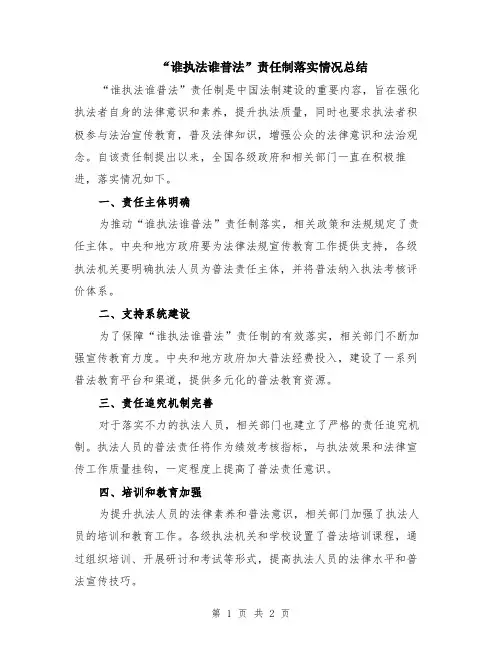 “谁执法谁普法”责任制落实情况总结

“谁执法谁普法”责任制是中国法制建设的重要内容，旨在强化执法者自身的法律意识和素养，提升执法质量，同时也要求执法者积极参与法治宣传教育，普及法律知识，增强公众的法律意识和法治观念。自该责任制提出以来，全国各级政府和相关部门一直在积极推进，落实情况如下。

一、责任主体明确

为推动“谁执法谁普法”责任制落实，相关政策和法规规定了责任主体。中央和地方政府要为法律法规宣传教育工作提供支持，各级执法机关要明确执法人员为普法责任主体，并将普法纳入执法考核评价体系。

二、支持系统建设

为了保障“谁执法谁普法”责任制的有效落实，相关部门不断加强宣传教育力度。中央和地方政府加大普法经费投入，建设了一系列普法教育平台和渠道，提供多元化的普法教育资源。

三、责任追究机制完善

对于落实不力的执法人员，相关部门也建立了严格的责任追究机制。执法人员的普法责任将作为绩效考核指标，与执法效果和法律宣传工作质量挂钩，一定程度上提高了普法责任意识。

四、培训和教育加强

为提升执法人员的法律素养和普法意识，相关部门加强了执法人员的培训和教育工作。各级执法机关和学校设置了普法培训课程，通过组织培训、开展研讨和考试等形式，提高执法人员的法律水平和普法宣传技巧。

第 1 页 共 2 页